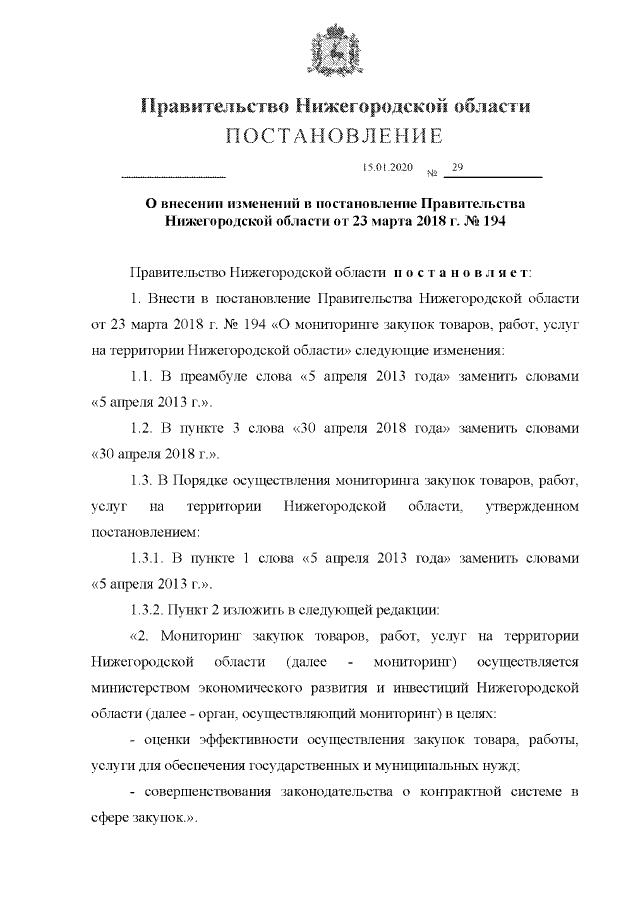 Правительство Нижегородской области
ПОСТАНОВЛЕНИЕ

15.01.2020 № 29

О внесении изменений в постановление Правительства Нижегородской области от 23 марта 2018 г. № 194

Правительство Нижегородской области постановляет:

1. Внести в постановление Правительства Нижегородской области от 23 марта 2018 г. № 194 «О мониторинге закупок товаров, работ, услуг на территории Нижегородской области» следующие изменения:

1.1. В преамбуле слова «5 апреля 2013 года» заменить словами «5 апреля 2013 г.».

1.2. В пункте 3 слова «30 апреля 2018 года» заменить словами «30 апреля 2018 г.».

1.3. В Порядке осуществления мониторинга закупок товаров, работ, услуг на территории Нижегородской области, утвержденном постановлением:

1.3.1. В пункте 1 слова «5 апреля 2013 года» заменить словами «5 апреля 2013 г.».

1.3.2. Пункт 2 изложить в следующей редакции:

«2. Мониторинг закупок товаров, работ, услуг на территории Нижегородской области (далее - мониторинг) осуществляется министерством экономического развития и инвестиций Нижегородской области (далее - орган, осуществляющий мониторинг) в целях:

- оценки эффективности осуществления закупок товара, работы, услуги для обеспечения государственных и муниципальных нужд;

- совершенствования законодательства о контрактной системе в сфере закупок.».